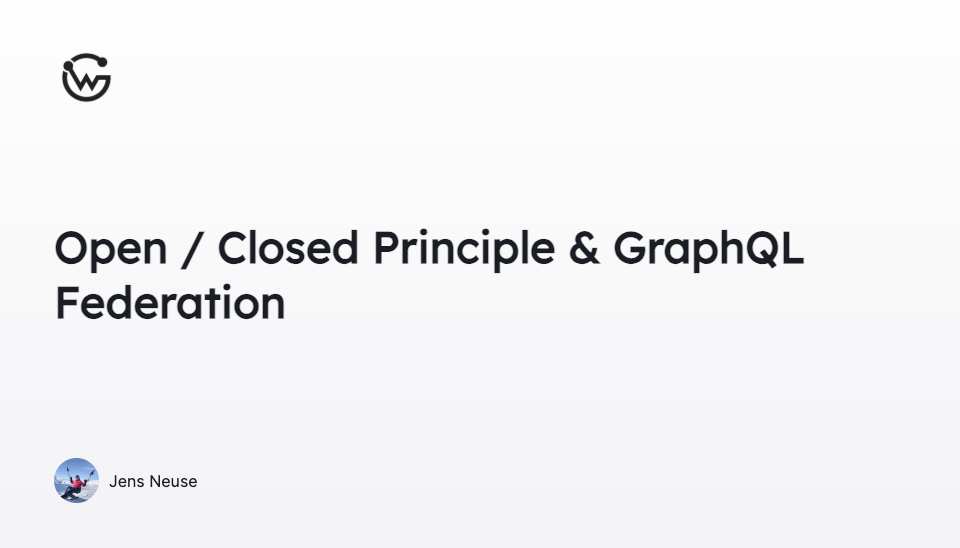 Open / Closed Principle & GraphQL Federation

Jens Neuse